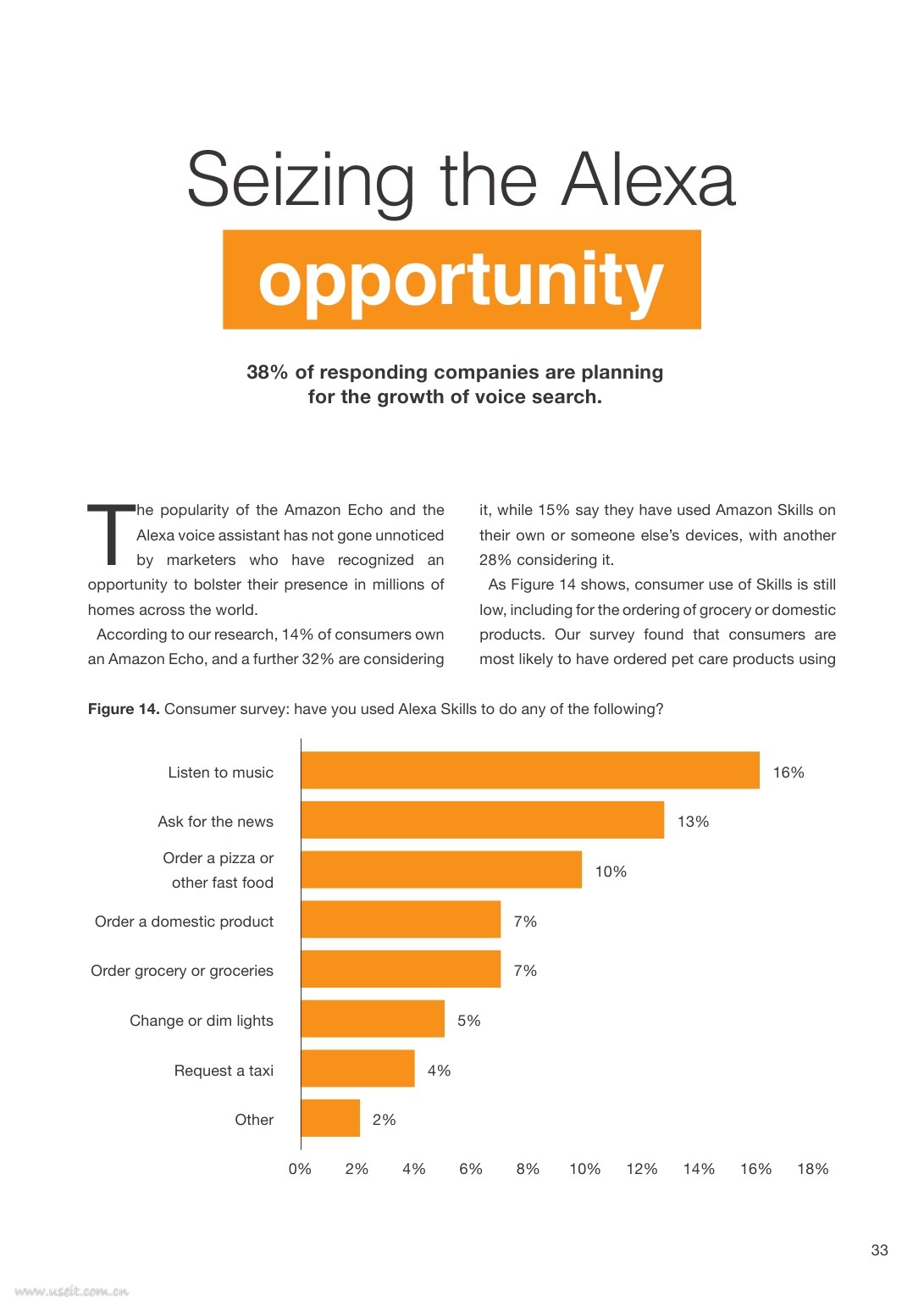 Seizing the Alexa

opportunity

38% of responding companies are planning for the growth of voice search.

The popularity of the Amazon Echo and the Alexa voice assistant has not gone unnoticed by marketers who have recognized an opportunity to bolster their presence in millions of homes across the world.

According to our research, 14% of consumers own an Amazon Echo, and a further 32% are considering it, while 15% say they have used Amazon Skills on their own or someone else's devices, with another 28% considering it.

As Figure 14 shows, consumer use of Skills is still low, including for the ordering of grocery or domestic products. Our survey found that consumers are most likely to have ordered pet care products using

Figure 14. Consumer survey: have you used Alexa Skills to do any of the following?

Listen to music
16%
Ask for the news
13%
Order a pizza or other fast food
10%
Order a domestic product
7%
Order grocery or groceries
7%
Change or dim lights
5%
Request a taxi
4%
Other
2%

0% 2% 4% 6% 8% 10% 12% 14% 16% 18%

33

www.useit.com.cn